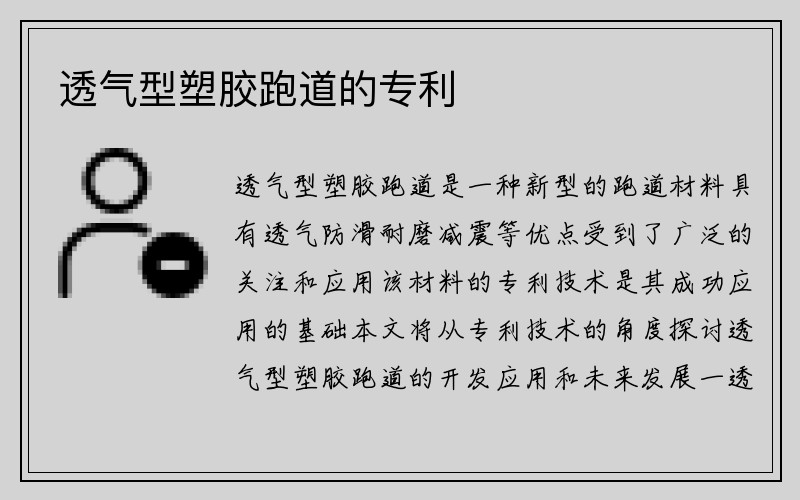 透气型塑胶跑道的专利

透气型塑胶跑道是一种新型的跑道材料具有透气防滑耐磨减震等优点受到了广泛的关注和应用该材料的专利技术是其成功应用的基础本文将从专利技术的角度探讨透气型塑胶跑道的开发应用和未来发展一透